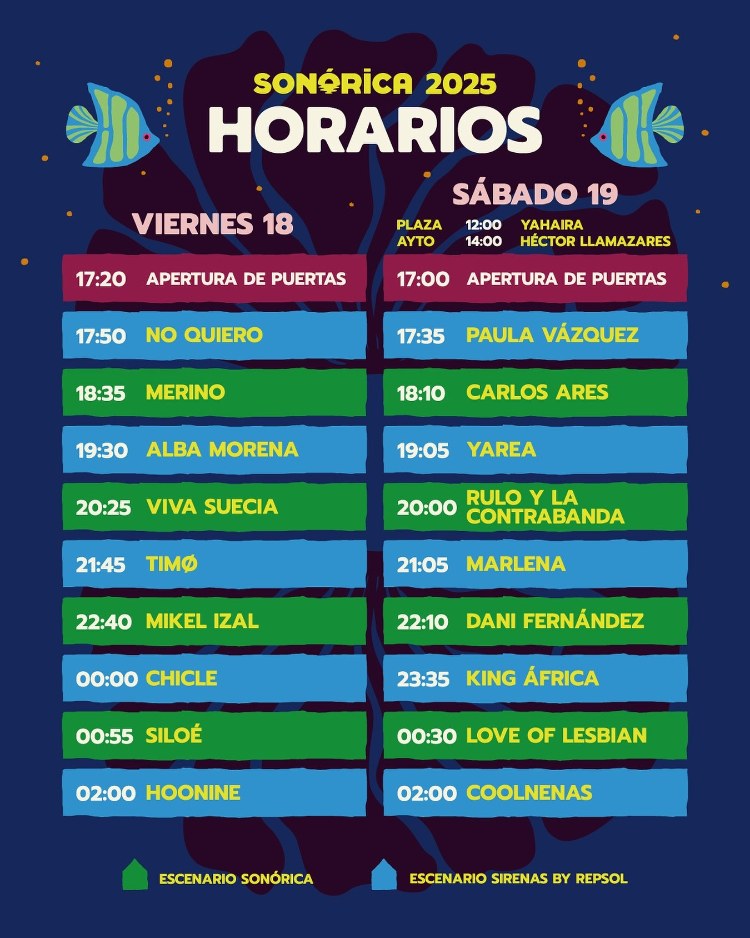 SONÓRICA 2025
HORARIOS

VIERNES 18

17:20 APERTURA DE PUERTAS
17:50 NO QUIERO
18:35 MERINO
19:30 ALBA MORENA
20:25 VIVA SUECIA
21:45 TIMØ
22:40 MIKEL IZAL
00:00 CHICLE
00:55 SILOÉ
02:00 HOONINE

SÁBADO 19

PLAZA AYTO 12:00 YAHAIRA
14:00 HÉCTOR LLAMAZARES

17:00 APERTURA DE PUERTAS
17:35 PAULA VÁZQUEZ
18:10 CARLOS ARES
19:05 YAREA
20:00 RULO Y LA CONTRABANDA
21:05 MARLENA
22:10 DANI FERNÁNDEZ
23:35 KING ÁFRICA
00:30 LOVE OF LESBIAN
02:00 COOLNENAS

ESCENARIO SONÓRICA
ESCENARIO SIRENAS BY REPSOL